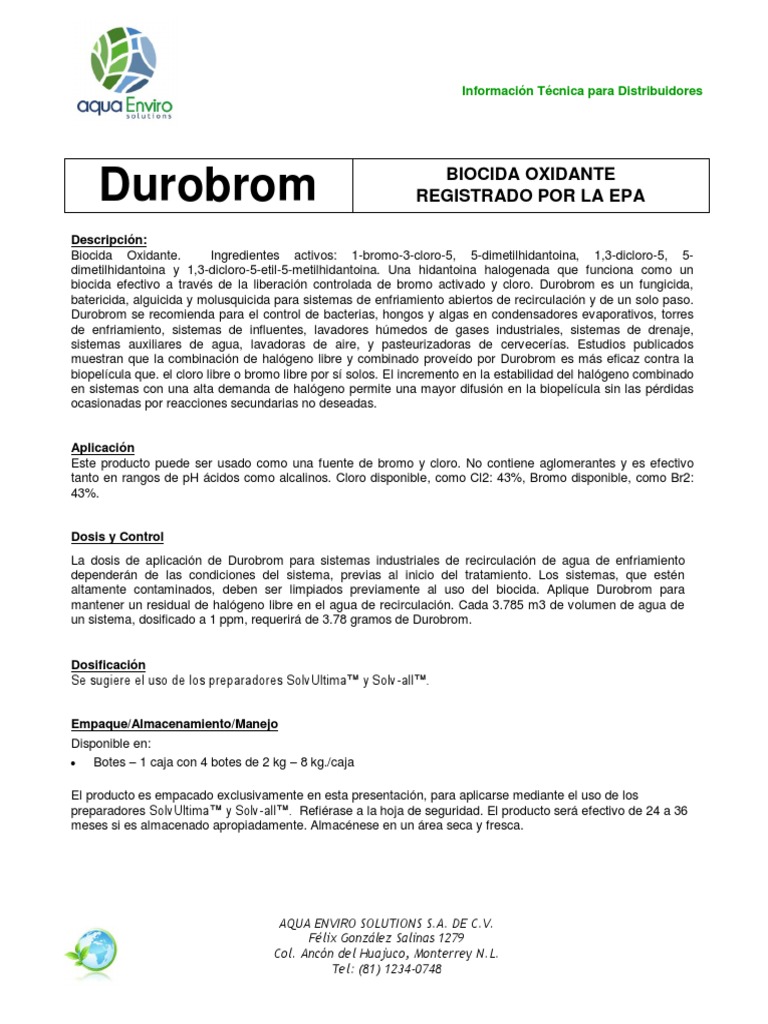 aqua Enviro solutions

Información Técnica para Distribuidores

| Durobrom | BIOCIDA OXIDANTE REGISTRADO POR LA EPA |
|---|---|

Descripción:
Biocida Oxidante. Ingredientes activos: 1-bromo-3-cloro-5, 5-dimetilhidantoina, 1,3-dicloro-5, 5-dimetilhidantoina y 1,3-dicloro-5-etil-5-metilhidantoina. Una hidantoina halogenada que funciona como un biocida efectivo a través de la liberación controlada de bromo activado y cloro. Durobrom es un fungicida, batericida, alguicida y molusquicida para sistemas de enfriamiento abiertos de recirculación y de un solo paso. Durobrom se recomienda para el control de bacterias, hongos y algas en condensadores evaporativos, torres de enfriamiento, sistemas de influentes, lavadores húmedos de gases industriales, sistemas de drenaje, sistemas auxiliares de agua, lavadoras de aire, y pasteurizadoras de cervecerías. Estudios publicados muestran que la combinación de halógeno libre y combinado proveído por Durobrom es más eficaz contra la biopelícula que. el cloro libre o bromo libre por sí solos. El incremento en la estabilidad del halógeno combinado en sistemas con una alta demanda de halógeno permite una mayor difusión en la biopelícula sin las pérdidas ocasionadas por reacciones secundarias no deseadas.

Aplicación
Este producto puede ser usado como una fuente de bromo y cloro. No contiene aglomerantes y es efectivo tanto en rangos de pH ácidos como alcalinos. Cloro disponible, como Cl2: 43%, Bromo disponible, como Br2: 43%.

Dosis y Control
La dosis de aplicación de Durobrom para sistemas industriales de recirculación de agua de enfriamiento dependerán de las condiciones del sistema, previas al inicio del tratamiento. Los sistemas, que estén altamente contaminados, deben ser limpiados previamente al uso del biocida. Aplique Durobrom para mantener un residual de halógeno libre en el agua de recirculación. Cada 3.785 m3 de volumen de agua de un sistema, dosificado a 1 ppm, requerirá de 3.78 gramos de Durobrom.

Dosificación
Se sugiere el uso de los preparadores SolvUltima™ y Solv-all™.

Empaque/Almacenamiento/Manejo
Disponible en:
• Botes – 1 caja con 4 botes de 2 kg – 8 kg./caja

El producto es empacado exclusivamente en esta presentación, para aplicarse mediante el uso de los preparadores SolvUltima™ y Solv-all™. Refiérase a la hoja de seguridad. El producto será efectivo de 24 a 36 meses si es almacenado apropiadamente. Almacénese en un área seca y fresca.

AQUA ENVIRO SOLUTIONS S.A. DE C.V.
Félix González Salinas 1279
Col. Ancón del Huajuco, Monterrey N.L.
Tel: (81) 1234-0748